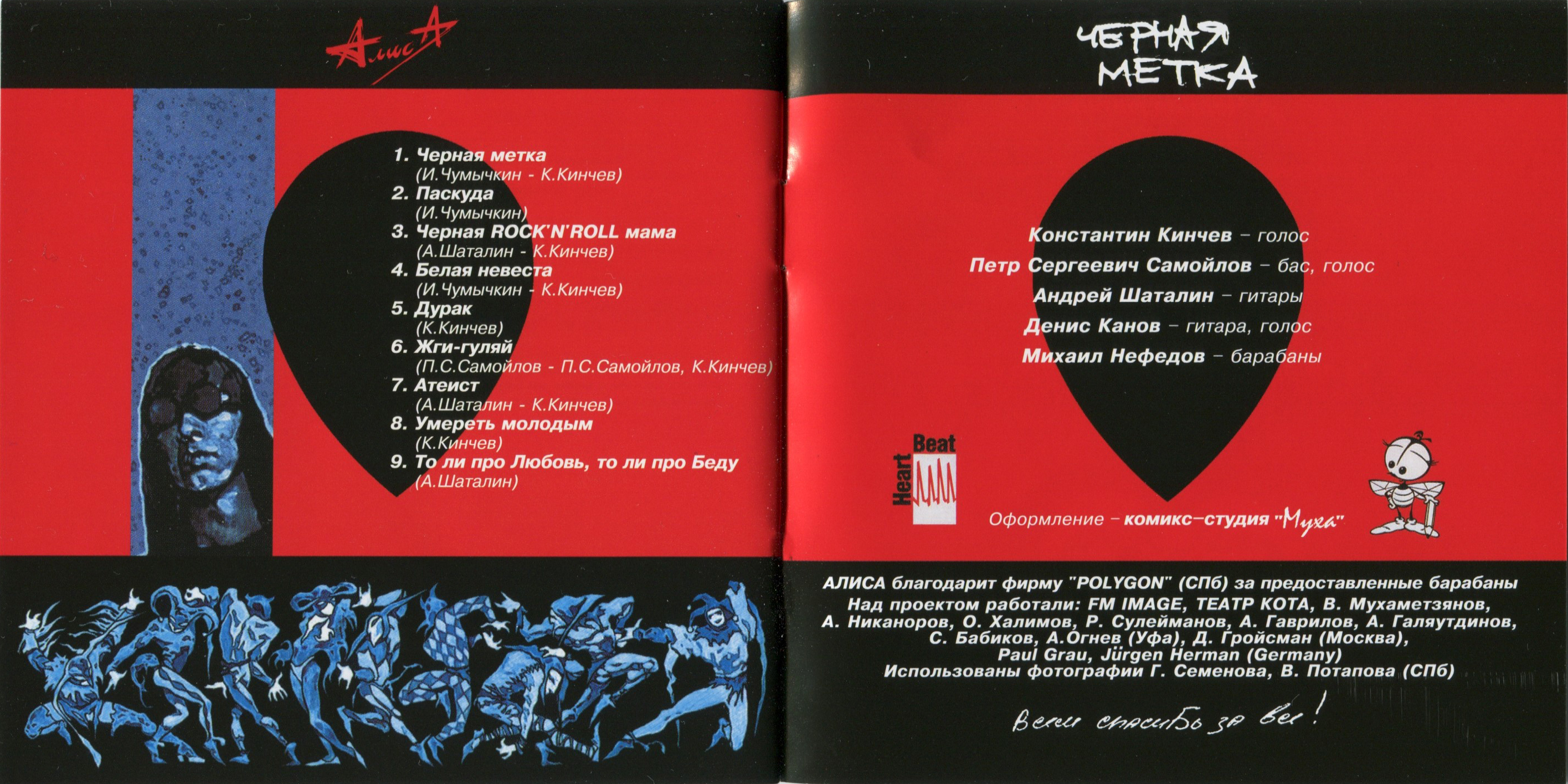 АлисА

1. Черная метка
(И.Чумычкин - К.Кинчев)
2. Паскуда
(И.Чумычкин)
3. Черная ROCK'N'ROLL мама
(А.Шаталин - К.Кинчев)
4. Белая невеста
(И.Чумычкин - К.Кинчев)
5. Дурак
(К.Кинчев)
6. Жги-гуляй
(П.С.Самойлов - П.С.Самойлов, К.Кинчев)
7. Атеист
(А.Шаталин - К.Кинчев)
8. Умереть молодым
(К.Кинчев)
9. То ли про Любовь, то ли про Беду
(А.Шаталин)

ЧЕРНАЯ МЕТКА

Константин Кинчев – голос
Петр Сергеевич Самойлов – бас, голос
Андрей Шаталин – гитары
Денис Канов – гитара, голос
Михаил Нефедов – барабаны

Heart Beat

Оформление – комикс–студия "Муха"

АЛИСА благодарит фирму "POLYGON" (СПб) за предоставленные барабаны
Над проектом работали: FM IMAGE, ТЕАТР КОТА, В. Мухаметзянов, А. Никаноров, О. Халимов, Р. Сулейманов, А. Гаврилов, А. Галяутдинов, С. Бабиков, А.Огнев (Уфа), Д. Гройсман (Москва), Paul Grau, Jürgen Herman (Germany)
Использованы фотографии Г. Семенова, В. Потапова (СПб)

Всем спасибо за все!